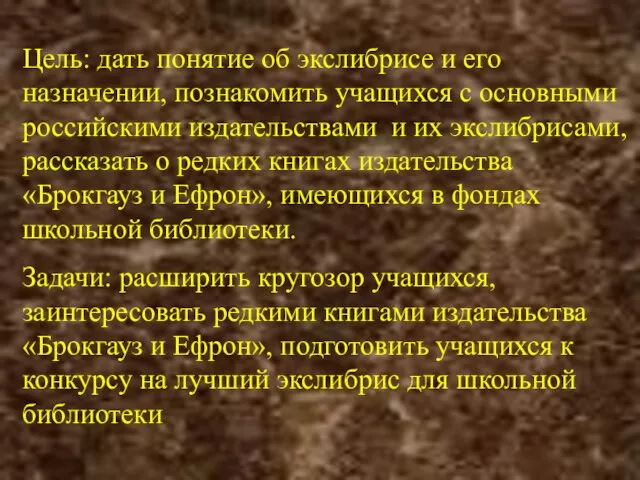 Цель: дать понятие об экслибрисе и его назначении, познакомить учащихся с основными российскими издательствами и их экслибрисами, рассказать о редких книгах издательства «Брокгауз и Ефрон», имеющихся в фондах школьной библиотеки.

Задачи: расширить кругозор учащихся, заинтересовать редкими книгами издательства «Брокгауз и Ефрон», подготовить учащихся к конкурсу на лучший экслибрис для школьной библиотеки